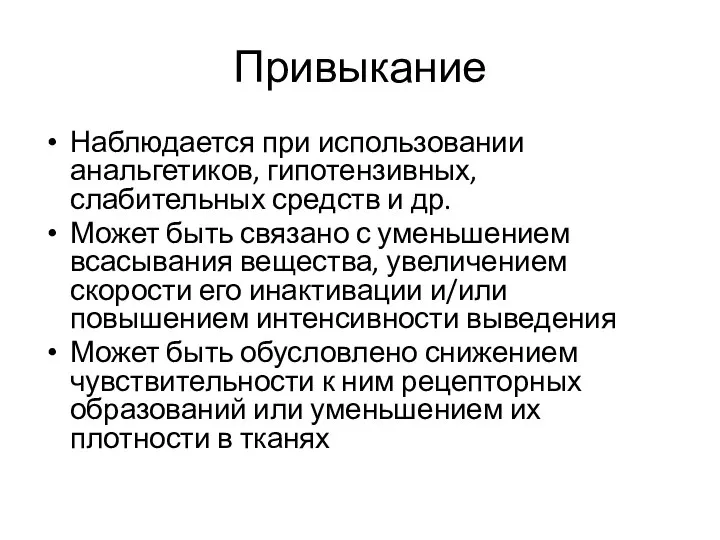 Привыкание

• Наблюдается при использовании анальгетиков, гипотензивных, слабительных средств и др.
• Может быть связано с уменьшением всасывания вещества, увеличением скорости его инактивации и/или повышением интенсивности выведения
• Может быть обусловлено снижением чувствительности к ним рецепторных образований или уменьшением их плотности в тканях